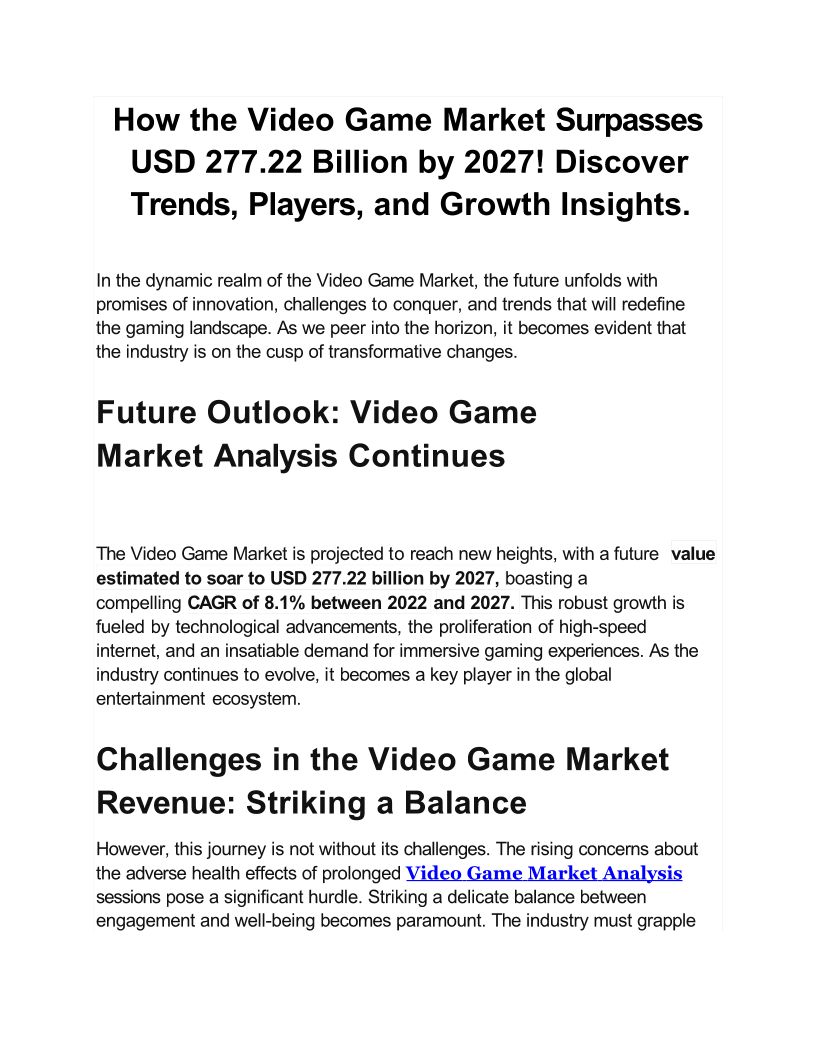 How the Video Game Market Surpasses USD 277.22 Billion by 2027! Discover Trends, Players, and Growth Insights.

In the dynamic realm of the Video Game Market, the future unfolds with promises of innovation, challenges to conquer, and trends that will redefine the gaming landscape. As we peer into the horizon, it becomes evident that the industry is on the cusp of transformative changes.

Future Outlook: Video Game Market Analysis Continues

The Video Game Market is projected to reach new heights, with a future value estimated to soar to USD 277.22 billion by 2027, boasting a compelling CAGR of 8.1% between 2022 and 2027. This robust growth is fueled by technological advancements, the proliferation of high-speed internet, and an insatiable demand for immersive gaming experiences. As the industry continues to evolve, it becomes a key player in the global entertainment ecosystem.

Challenges in the Video Game Market Revenue: Striking a Balance

However, this journey is not without its challenges. The rising concerns about the adverse health effects of prolonged Video Game Market Analysis sessions pose a significant hurdle. Striking a delicate balance between engagement and well-being becomes paramount. The industry must grapple